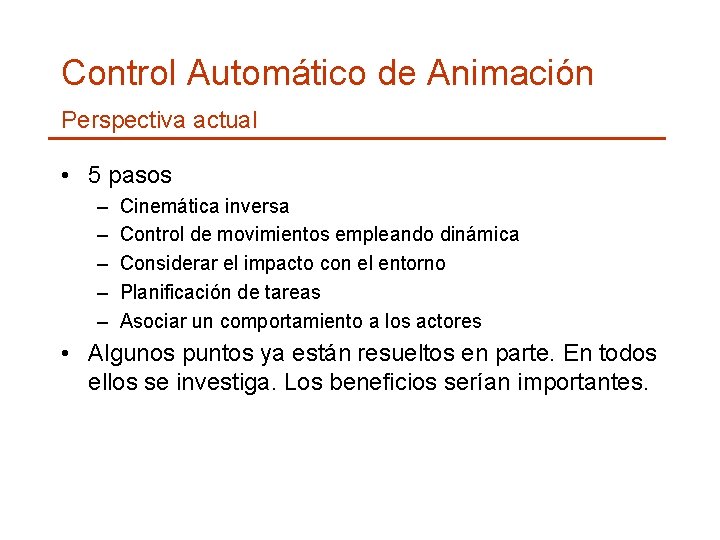 Control Automático de Animación

Perspectiva actual

• 5 pasos
– Cinemática inversa
– Control de movimientos empleando dinámica
– Considerar el impacto con el entorno
– Planificación de tareas
– Asociar un comportamiento a los actores
• Algunos puntos ya están resueltos en parte. En todos ellos se investiga. Los beneficios serían importantes.